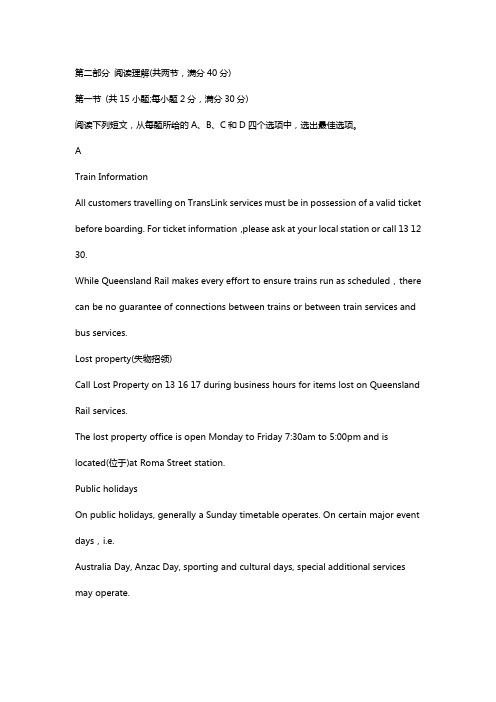 第二部分 阅读理解(共两节，满分 40 分)

第一节 (共 15 小题;每小题 2 分，满分 30 分)

阅读下列短文，从每题所给的 A、B、C 和 D 四个选项中，选出最佳选项。

A

Train Information

All customers travelling on TransLink services must be in possession of a valid ticket before boarding. For ticket information ,please ask at your local station or call 13 12 30.

While Queensland Rail makes every effort to ensure trains run as scheduled，there can be no guarantee of connections between trains or between train services and bus services.

Lost property(失物招领)

Call Lost Property on 13 16 17 during business hours for items lost on Queensland Rail services.

The lost property office is open Monday to Friday 7:30am to 5:00pm and is located(位于)at Roma Street station.

Public holidays

On public holidays, generally a Sunday timetable operates. On certain major event days，i.e.

Australia Day, Anzac Day, sporting and cultural days, special additional services may operate.